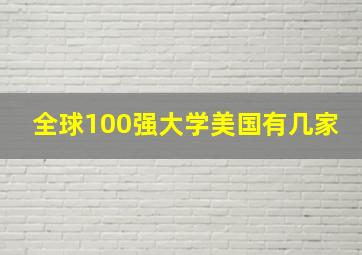 全球100强大学美国有几家